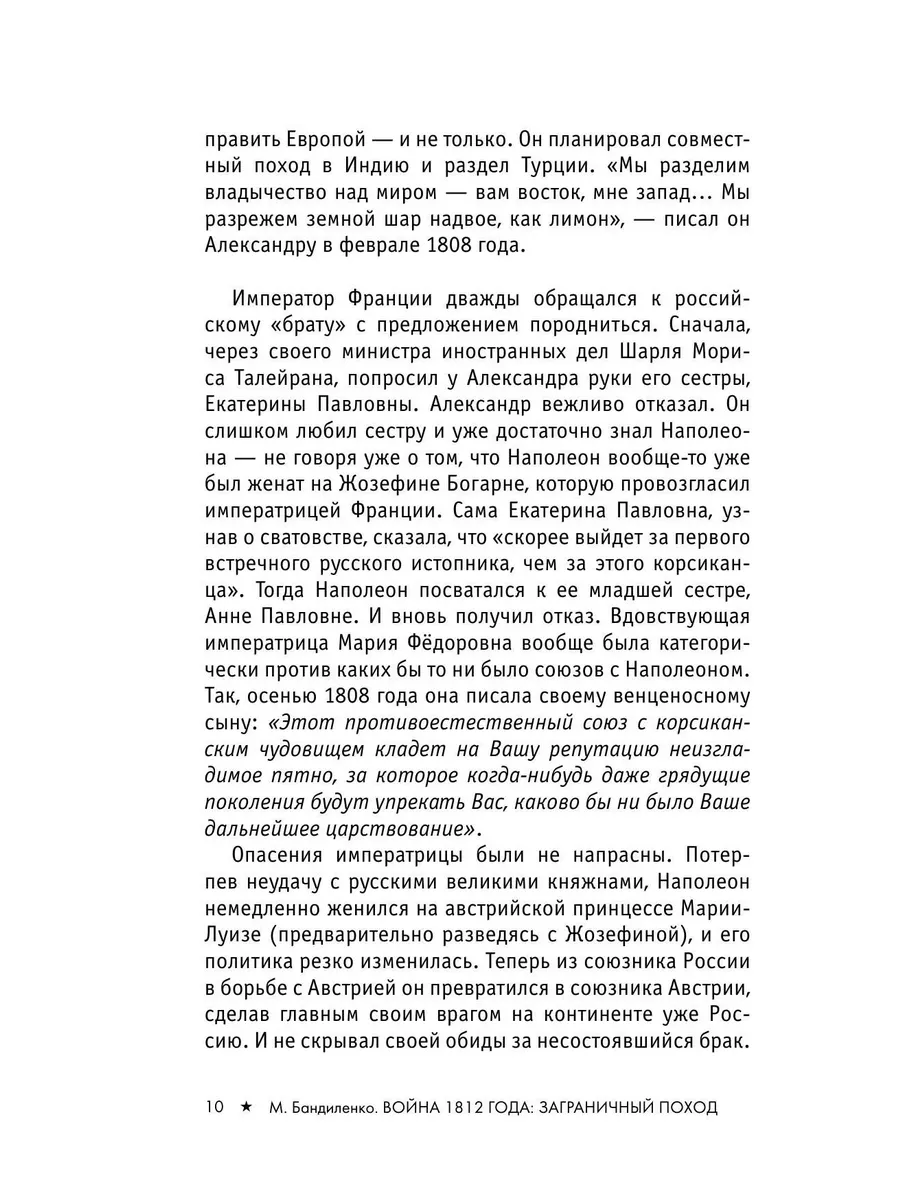 править Европой — и не только. Он планировал совместный поход в Индию и раздел Турции. «Мы разделим владычество над миром — вам восток, мне запад... Мы разрежем земной шар надвое, как лимон», — писал он Александру в феврале 1808 года.

Император Франции дважды обращался к российскому «брату» с предложением породниться. Сначала, через своего министра иностранных дел Шарля Мориса Талейрана, попросил у Александра руки его сестры, Екатерины Павловны. Александр вежливо отказал. Он слишком любил сестру и уже достаточно знал Наполеона — не говоря уже о том, что Наполеон вообще-то уже был женат на Жозефине Богарне, которую провозгласил императрицей Франции. Сама Екатерина Павловна, узнав о сватовстве, сказала, что «скорее выйдет за первого встречного русского истопника, чем за этого корсиканца». Тогда Наполеон посватался к ее младшей сестре, Анне Павловне. И вновь получил отказ. Вдовствующая императрица Мария Фёдоровна вообще была категорически против каких бы то ни было союзов с Наполеоном. Так, осенью 1808 года она писала своему венценосному сыну: «Этот противоестественный союз с корсиканским чудовищем кладет на Вашу репутацию неизгладимое пятно, за которое когда-нибудь даже грядущие поколения будут упрекать Вас, каково бы ни было Ваше дальнейшее царствование».

Опасения императрицы были не напрасны. Потерпев неудачу с русскими великими княжнами, Наполеон немедленно женился на австрийской принцессе Марии-Луизе (предварительно разведясь с Жозефиной), и его политика резко изменилась. Теперь из союзника России в борьбе с Австрией он превратился в союзника Австрии, сделав главным своим врагом на континенте уже Россию. И не скрывал своей обиды за несостоявшийся брак.

10 ★ М. Бандиленко. ВОЙНА 1812 ГОДА: ЗАГРАНИЧНЫЙ ПОХОД